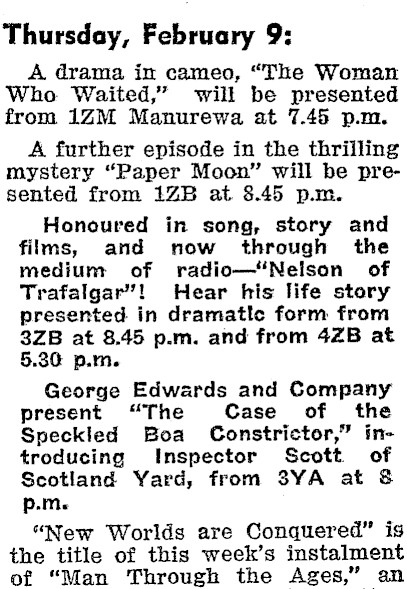 Thursday, February 9:

A drama in cameo, "The Woman Who Waited," will be presented from 1ZM Manurewa at 7.45 p.m.

A further episode in the thrilling mystery "Paper Moon" will be presented from 1ZB at 8.45 p.m.

Honoured in song, story and films, and now through the medium of radio—"Nelson of Trafalgar"! Hear his life story presented in dramatic form from 3ZB at 8.45 p.m. and from 4ZB at 5.30 p.m.

George Edwards and Company present "The Case of the Speckled Boa Constrictor," introducing Inspector Scott of Scotland Yard, from 3YA at 8 p.m.

"New Worlds are Conquered" is the title of this week's instalment of "Man Through the Ages," an